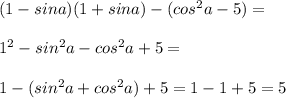 $(1 - sina)(1 + sina) - (cos^2a - 5) =$

$1^2 - sin^2a - cos^2a + 5 =$

$1 - (sin^2a + cos^2a) + 5 = 1 - 1 + 5 = 5$